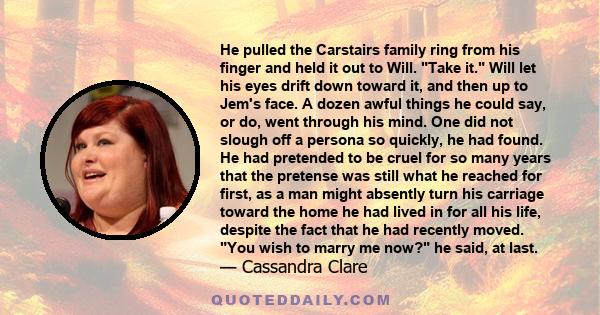 He pulled the Carstairs family ring from his finger and held it out to Will. "Take it." Will let his eyes drift down toward it, and then up to Jem's face. A dozen awful things he could say, or do, went through his mind. One did not slough off a persona so quickly, he had found. He had pretended to be cruel for so many years that the pretense was still what he reached for first, as a man might absently turn his carriage toward the home he had lived in for all his life, despite the fact that he had recently moved. "You wish to marry me now?" he said, at last.
— Cassandra Clare

QUOTEDDAILY.COM